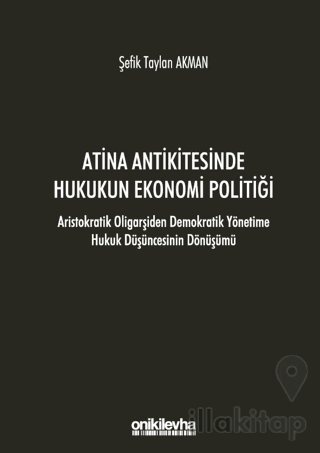 Şefik Taylan AKMAN

ATİNA ANTİKİTESİNDE HUKUKUN EKONOMİ POLİTİĞİ

Aristokratik Oligarşiden Demokratik Yönetime Hukuk Düşüncesinin Dönüşümü

onikilevha

illakitap